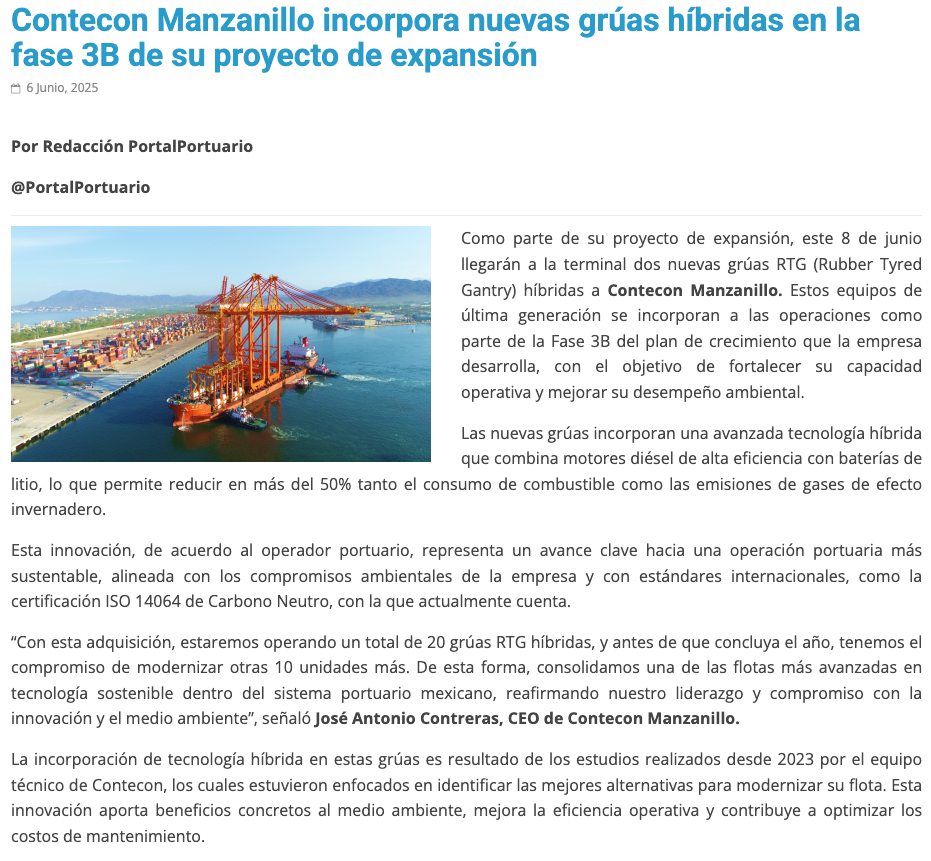 Contecon Manzanillo incorpora nuevas grúas híbridas en la fase 3B de su proyecto de expansión

6 Junio, 2025

Por Redacción PortalPortuario

@PortalPortuario

Como parte de su proyecto de expansión, este 8 de junio llegarán a la terminal dos nuevas grúas RTG (Rubber Tyred Gantry) híbridas a Contecon Manzanillo. Estos equipos de última generación se incorporan a las operaciones como parte de la Fase 3B del plan de crecimiento que la empresa desarrolla, con el objetivo de fortalecer su capacidad operativa y mejorar su desempeño ambiental.

Las nuevas grúas incorporan una avanzada tecnología híbrida que combina motores diésel de alta eficiencia con baterías de litio, lo que permite reducir en más del 50% tanto el consumo de combustible como las emisiones de gases de efecto invernadero.

Esta innovación, de acuerdo al operador portuario, representa un avance clave hacia una operación portuaria más sustentable, alineada con los compromisos ambientales de la empresa y con estándares internacionales, como la certificación ISO 14064 de Carbono Neutro, con la que actualmente cuenta.

“Con esta adquisición, estaremos operando un total de 20 grúas RTG híbridas, y antes de que concluya el año, tenemos el compromiso de modernizar otras 10 unidades más. De esta forma, consolidamos una de las flotas más avanzadas en tecnología sostenible dentro del sistema portuario mexicano, reafirmando nuestro liderazgo y compromiso con la innovación y el medio ambiente”, señaló José Antonio Contreras, CEO de Contecon Manzanillo.

La incorporación de tecnología híbrida en estas grúas es resultado de los estudios realizados desde 2023 por el equipo técnico de Contecon, los cuales estuvieron enfocados en identificar las mejores alternativas para modernizar su flota. Esta innovación aporta beneficios concretos al medio ambiente, mejora la eficiencia operativa y contribuye a optimizar los costos de mantenimiento.